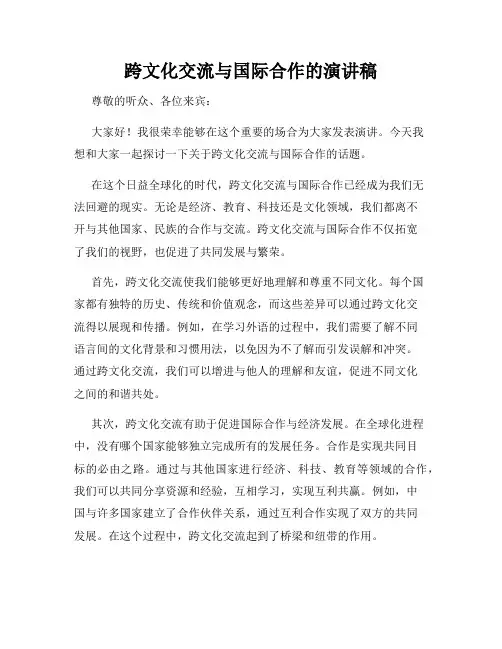 跨文化交流与国际合作的演讲稿

尊敬的听众、各位来宾：

大家好！我很荣幸能够在这个重要的场合为大家发表演讲。今天我想和大家一起探讨一下关于跨文化交流与国际合作的话题。

在这个日益全球化的时代，跨文化交流与国际合作已经成为我们无法回避的现实。无论是经济、教育、科技还是文化领域，我们都离不开与其他国家、民族的合作与交流。跨文化交流与国际合作不仅拓宽了我们的视野，也促进了共同发展与繁荣。

首先，跨文化交流使我们能够更好地理解和尊重不同文化。每个国家都有独特的历史、传统和价值观念，而这些差异可以通过跨文化交流得以展现和传播。例如，在学习外语的过程中，我们需要了解不同语言间的文化背景和习惯用法，以免因为不了解而引发误解和冲突。通过跨文化交流，我们可以增进与他人的理解和友谊，促进不同文化之间的和谐共处。

其次，跨文化交流有助于促进国际合作与经济发展。在全球化进程中，没有哪个国家能够独立完成所有的发展任务。合作是实现共同目标的必由之路。通过与其他国家进行经济、科技、教育等领域的合作，我们可以共同分享资源和经验，互相学习，实现互利共赢。例如，中国与许多国家建立了合作伙伴关系，通过互利合作实现了双方的共同发展。在这个过程中，跨文化交流起到了桥梁和纽带的作用。